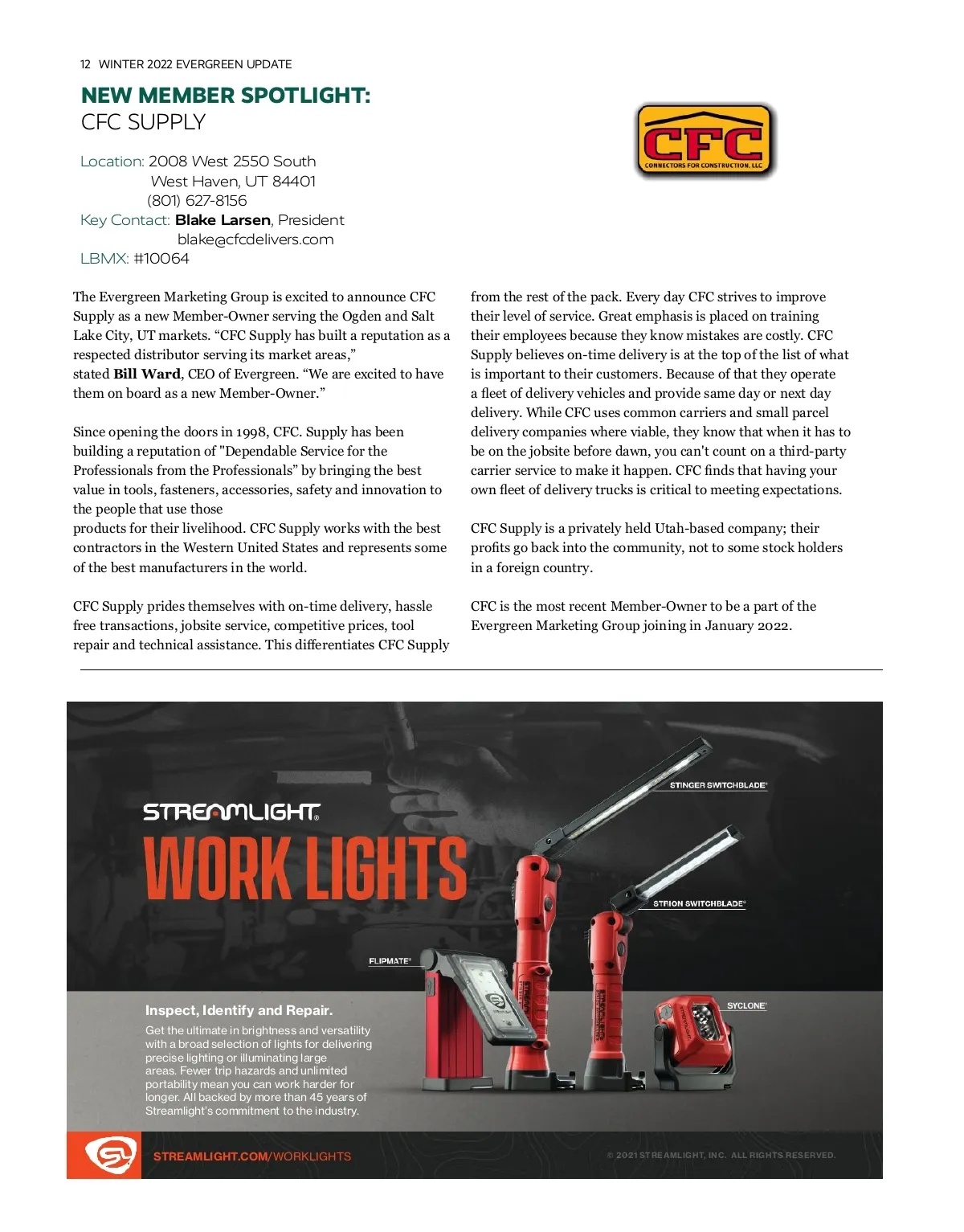 12 WINTER 2022 EVERGREEN UPDATE

NEW MEMBER SPOTLIGHT:
CFC SUPPLY

CFC
CONNECTORS FOR CONSTRUCTION, LLC

Location: 2008 West 2550 South
West Haven, UT 84401
(801) 627-8156
Key Contact: Blake Larsen, President
blake@cfcdelivers.com
LBMX: #10064

The Evergreen Marketing Group is excited to announce CFC Supply as a new Member-Owner serving the Ogden and Salt Lake City, UT markets. “CFC Supply has built a reputation as a respected distributor serving its market areas,” stated Bill Ward, CEO of Evergreen. “We are excited to have them on board as a new Member-Owner.”

Since opening the doors in 1998, CFC. Supply has been building a reputation of "Dependable Service for the Professionals from the Professionals” by bringing the best value in tools, fasteners, accessories, safety and innovation to the people that use those products for their livelihood. CFC Supply works with the best contractors in the Western United States and represents some of the best manufacturers in the world.

CFC Supply prides themselves with on-time delivery, hassle free transactions, jobsite service, competitive prices, tool repair and technical assistance. This differentiates CFC Supply from the rest of the pack. Every day CFC strives to improve their level of service. Great emphasis is placed on training their employees because they know mistakes are costly. CFC Supply believes on-time delivery is at the top of the list of what is important to their customers. Because of that they operate a fleet of delivery vehicles and provide same day or next day delivery. While CFC uses common carriers and small parcel delivery companies where viable, they know that when it has to be on the jobsite before dawn, you can't count on a third-party carrier service to make it happen. CFC finds that having your own fleet of delivery trucks is critical to meeting expectations.

CFC Supply is a privately held Utah-based company; their profits go back into the community, not to some stock holders in a foreign country.

CFC is the most recent Member-Owner to be a part of the Evergreen Marketing Group joining in January 2022.

STREAMLIGHT®
WORK LIGHTS

STINGER SWITCHBLADE®
STRION SWITCHBLADE®
FLIPMATE®
SYCLONE®

Inspect, Identify and Repair.
Get the ultimate in brightness and versatility with a broad selection of lights for delivering precise lighting or illuminating large areas. Fewer trip hazards and unlimited portability mean you can work harder for longer. All backed by more than 45 years of Streamlight's commitment to the industry.

STREAMLIGHT.COM/WORKLIGHTS
© 2021 STREAMLIGHT, INC. ALL RIGHTS RESERVED.